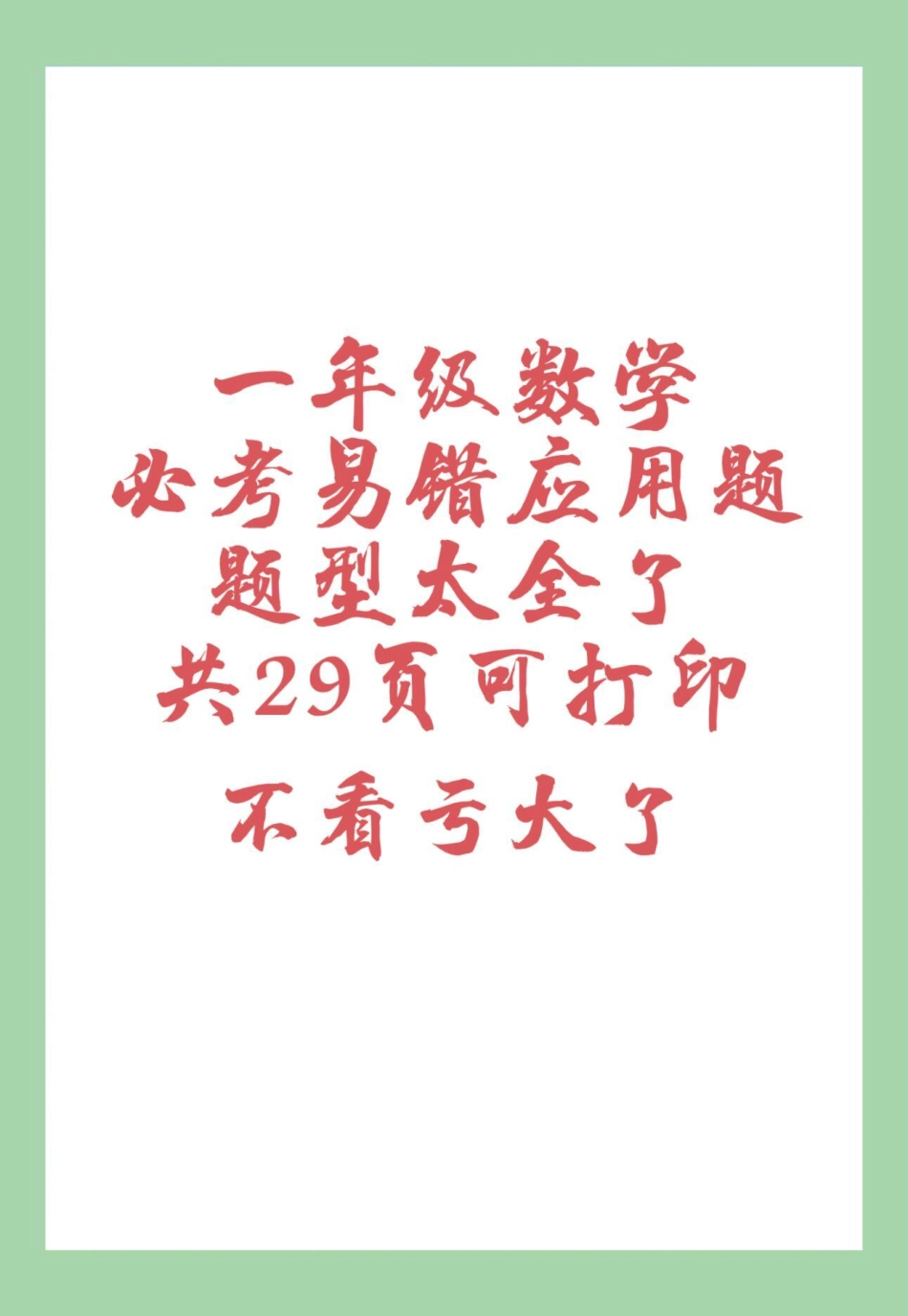 一年级数学
必考易错应用题
题型太全了
共29页可打印
不看亏大了